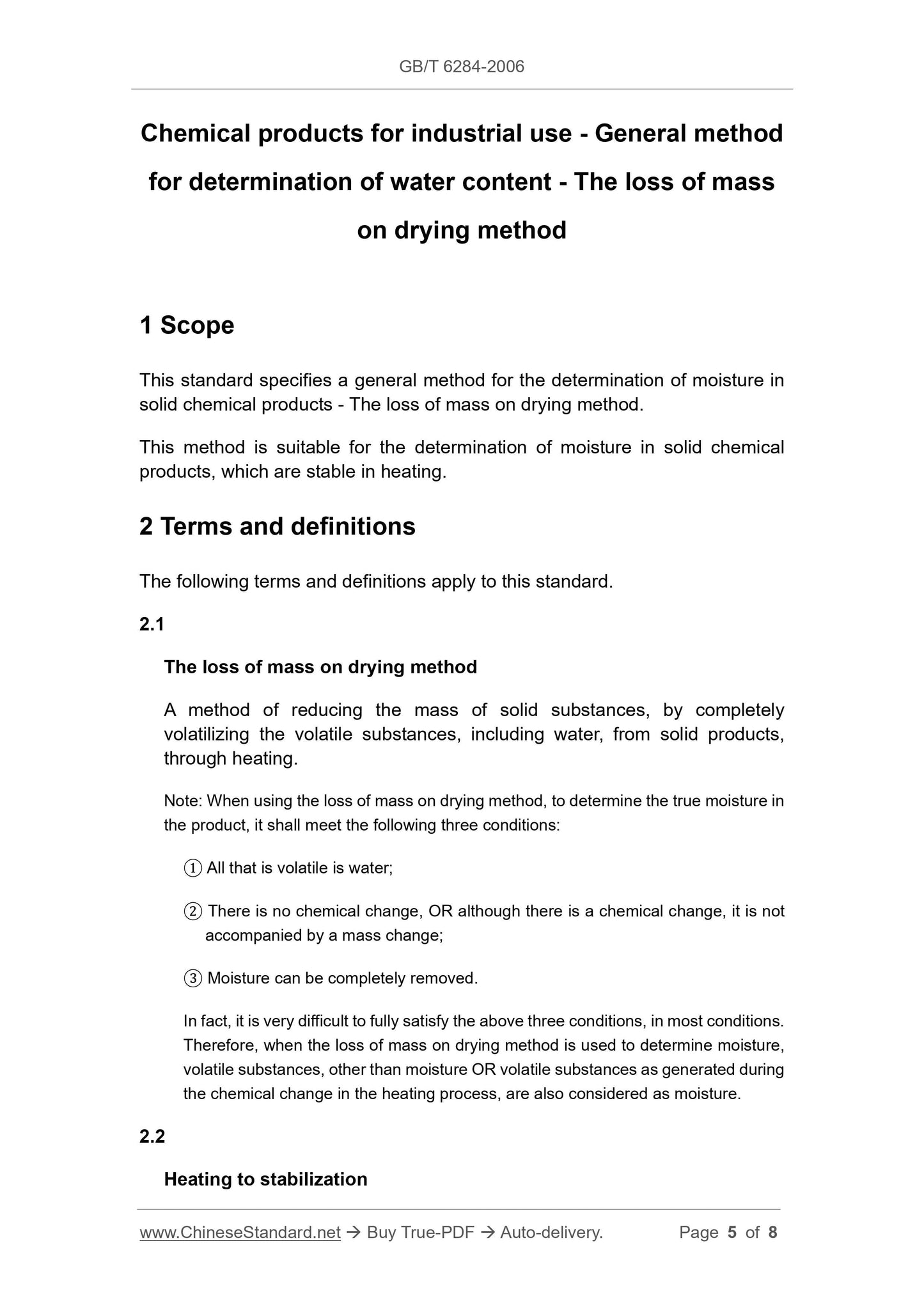 GB/T 6284-2006

Chemical products for industrial use - General method for determination of water content - The loss of mass on drying method

1 Scope

This standard specifies a general method for the determination of moisture in solid chemical products - The loss of mass on drying method.

This method is suitable for the determination of moisture in solid chemical products, which are stable in heating.

2 Terms and definitions

The following terms and definitions apply to this standard.

2.1

The loss of mass on drying method

A method of reducing the mass of solid substances, by completely volatilizing the volatile substances, including water, from solid products, through heating.

Note: When using the loss of mass on drying method, to determine the true moisture in the product, it shall meet the following three conditions:

① All that is volatile is water;

② There is no chemical change, OR although there is a chemical change, it is not accompanied by a mass change;

③ Moisture can be completely removed.

In fact, it is very difficult to fully satisfy the above three conditions, in most conditions. Therefore, when the loss of mass on drying method is used to determine moisture, volatile substances, other than moisture OR volatile substances as generated during the chemical change in the heating process, are also considered as moisture.

2.2

Heating to stabilization

www.ChineseStandard.net → Buy True-PDF → Auto-delivery. Page 5 of 8